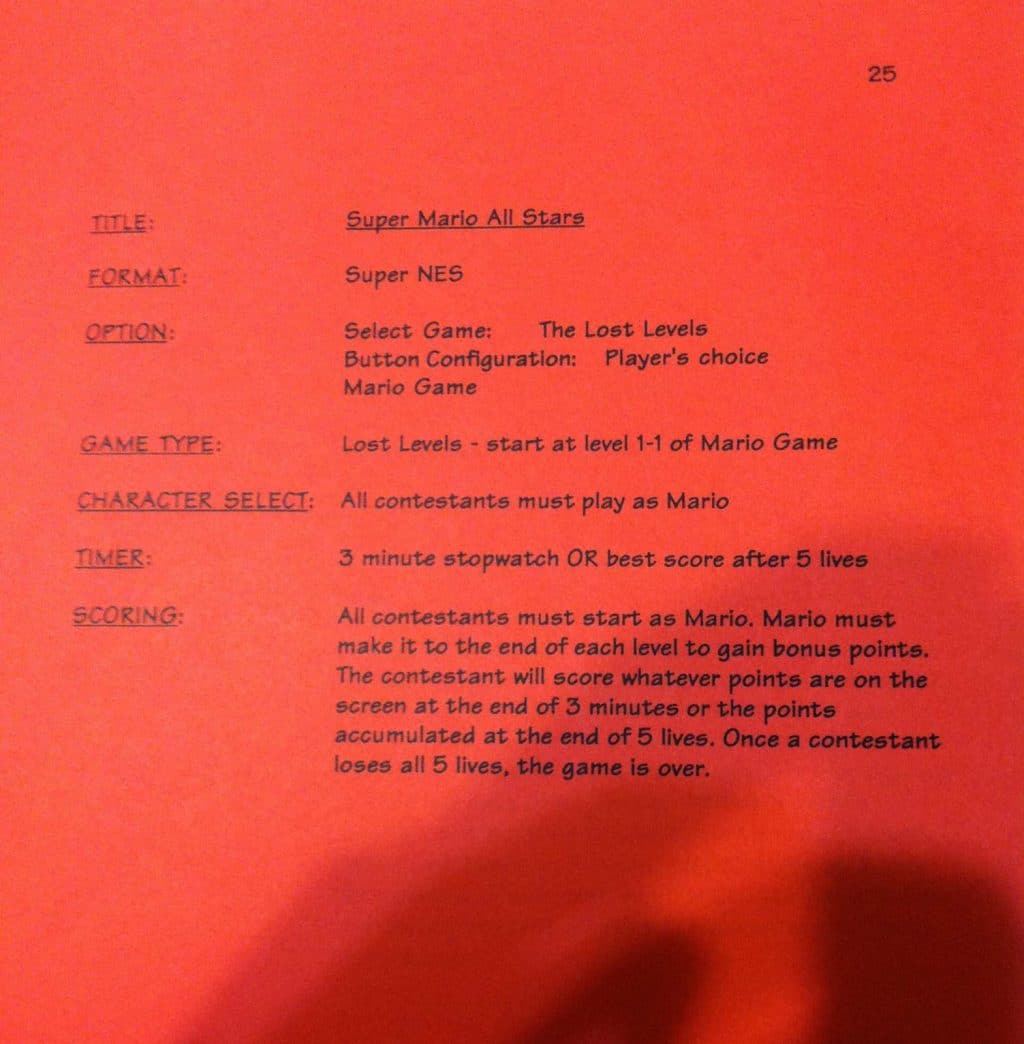 25

TITLE: Super Mario All Stars

FORMAT: Super NES

OPTION: Select Game: The Lost Levels
Button Configuration: Player's choice
Mario Game

GAME TYPE: Lost Levels - start at level 1-1 of Mario Game

CHARACTER SELECT: All contestants must play as Mario

TIMER: 3 minute stopwatch OR best score after 5 lives

SCORING: All contestants must start as Mario. Mario must make it to the end of each level to gain bonus points. The contestant will score whatever points are on the screen at the end of 3 minutes or the points accumulated at the end of 5 lives. Once a contestant loses all 5 lives, the game is over.